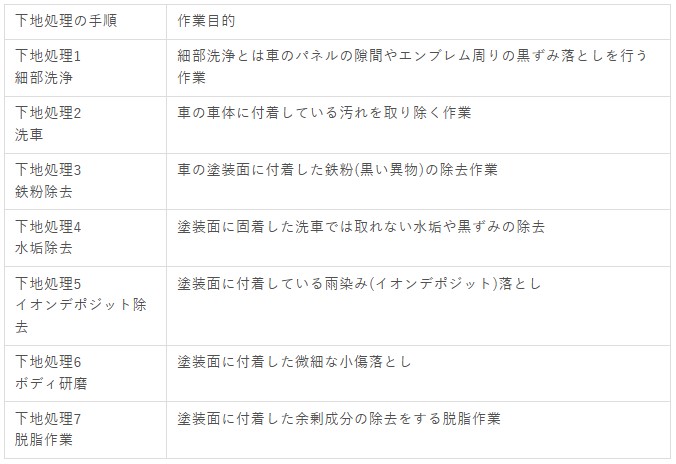 | 下地処理の手順 | 作業目的 |
|---|---|
| 下地処理1 細部洗浄 | 細部洗浄とは車のパネルの隙間やエンブレム周りの黒ずみ落としを行う作業 |
| 下地処理2 洗車 | 車の車体に付着している汚れを取り除く作業 |
| 下地処理3 鉄粉除去 | 車の塗装面に付着した鉄粉(黒い異物)の除去作業 |
| 下地処理4 水垢除去 | 塗装面に固着した洗車では取れない水垢や黒ずみの除去 |
| 下地処理5 イオンデポジット除去 | 塗装面に付着している雨染み(イオンデポジット)落とし |
| 下地処理6 ボディ研磨 | 塗装面に付着した微細な小傷落とし |
| 下地処理7 脱脂作業 | 塗装面に付着した余剰成分の除去をする脱脂作業 |